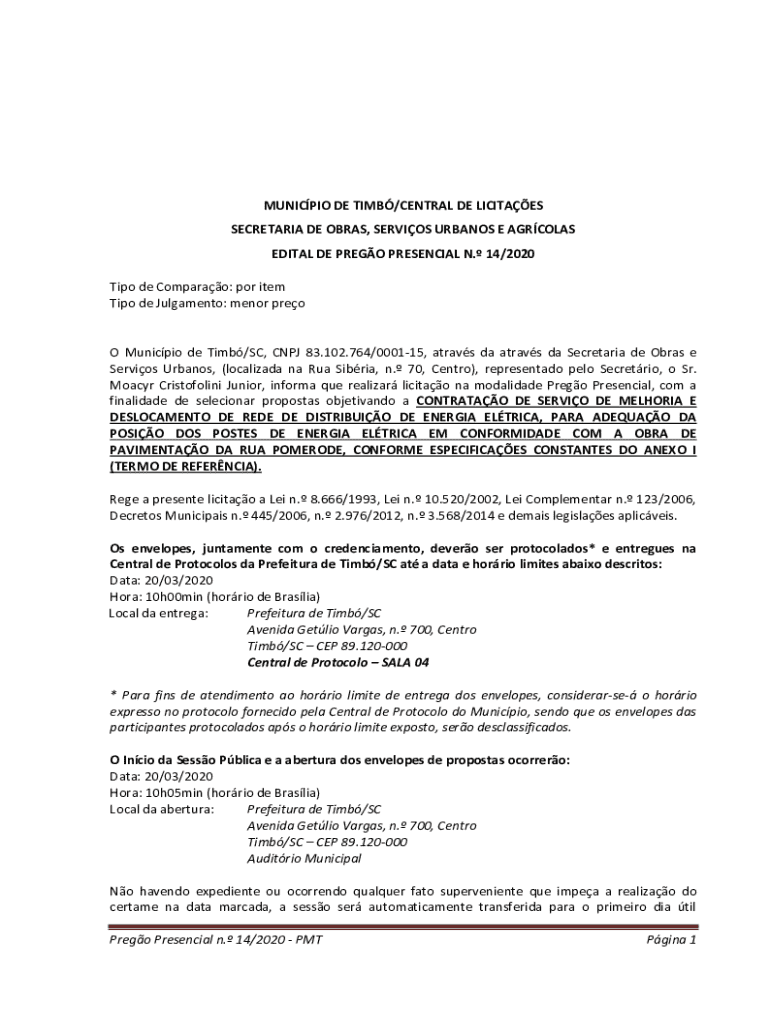 MUNICÍPIO DE TIMBÓ/CENTRAL DE LICITAÇÕES

SECRETARIA DE OBRAS, SERVIÇOS URBANOS E AGRÍCOLAS

EDITAL DE PREGÃO PRESENCIAL N.º 14/2020

Tipo de Comparação: por item
Tipo de Julgamento: menor preço

O Município de Timbó/SC, CNPJ 83.102.764/0001-15, através da através da Secretaria de Obras e Serviços Urbanos, (localizada na Rua Sibéria, n.º 70, Centro), representado pelo Secretário, o Sr. Moacyr Cristofolini Junior, informa que realizará licitação na modalidade Pregão Presencial, com a finalidade de selecionar propostas objetivando a CONTRATAÇÃO DE SERVIÇO DE MELHORIA E DESLOCAMENTO DE REDE DE DISTRIBUIÇÃO DE ENERGIA ELÉTRICA, PARA ADEQUAÇÃO DA POSIÇÃO DOS POSTES DE ENERGIA ELÉTRICA EM CONFORMIDADE COM A OBRA DE PAVIMENTAÇÃO DA RUA POMERODE, CONFORME ESPECIFICAÇÕES CONSTANTES DO ANEXO I (TERMO DE REFERÊNCIA).

Rege a presente licitação a Lei n.º 8.666/1993, Lei n.º 10.520/2002, Lei Complementar n.º 123/2006, Decretos Municipais n.º 445/2006, n.º 2.976/2012, n.º 3.568/2014 e demais legislações aplicáveis.

Os envelopes, juntamente com o credenciamento, deverão ser protocolados* e entregues na Central de Protocolos da Prefeitura de Timbó/SC até a data e horário limites abaixo descritos:
Data: 20/03/2020
Hora: 10h00min (horário de Brasília)
Local da entrega: Prefeitura de Timbó/SC
Avenida Getúlio Vargas, n.º 700, Centro
Timbó/SC – CEP 89.120-000
Central de Protocolo – SALA 04

* Para fins de atendimento ao horário limite de entrega dos envelopes, considerar-se-á o horário expresso no protocolo fornecido pela Central de Protocolo do Município, sendo que os envelopes das participantes protocolados após o horário limite exposto, serão desclassificados.

O Início da Sessão Pública e a abertura dos envelopes de propostas ocorrerão:
Data: 20/03/2020
Hora: 10h05min (horário de Brasília)
Local da abertura: Prefeitura de Timbó/SC
Avenida Getúlio Vargas, n.º 700, Centro
Timbó/SC – CEP 89.120-000
Auditório Municipal

Não havendo expediente ou ocorrendo qualquer fato superveniente que impeça a realização do certame na data marcada, a sessão será automaticamente transferida para o primeiro dia útil

Pregão Presencial n.º 14/2020 - PMT Página 1